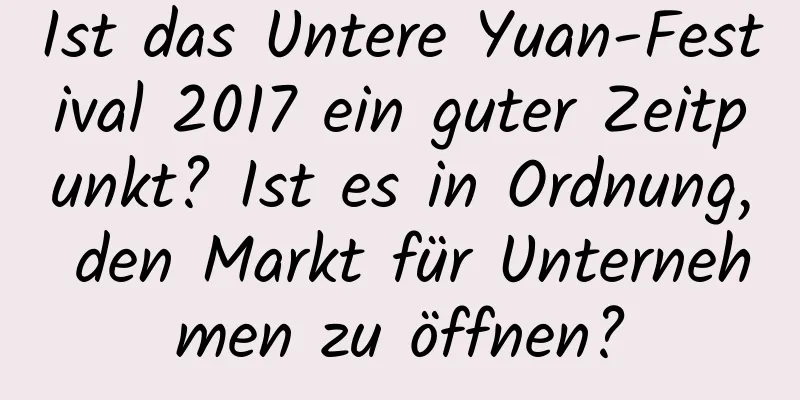 Ist das Untere Yuan-Festival 2017 ein guter Zeitpunkt? Ist es in Ordnung, den Markt für Unternehmen zu öffnen?